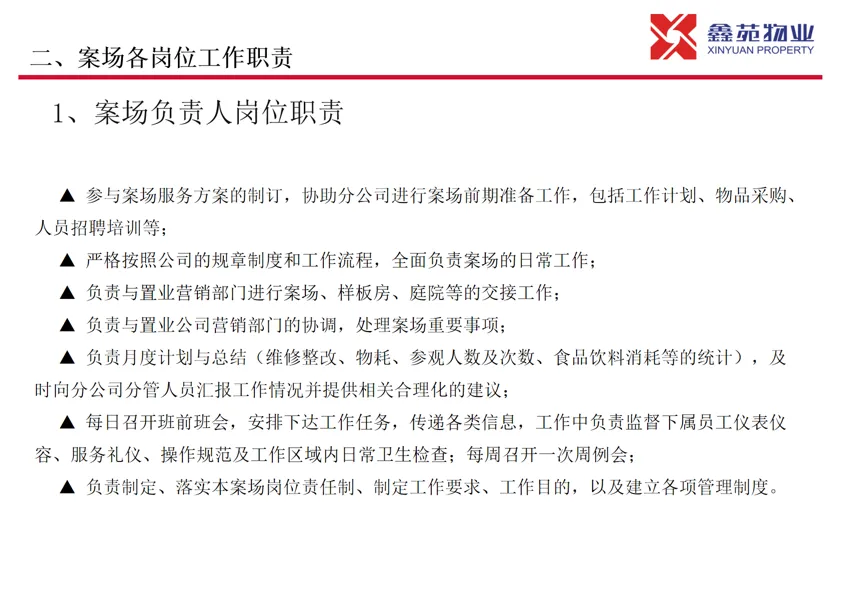 二、案场各岗位工作职责

鑫苑物业
XINYUAN PROPERTY

1、案场负责人岗位职责

▲ 参与案场服务方案的制订，协助分公司进行案场前期准备工作，包括工作计划、物品采购、人员招聘培训等；

▲ 严格按照公司的规章制度和工作流程，全面负责案场的日常工作；

▲ 负责与置业营销部门进行案场、样板房、庭院等的交接工作；

▲ 负责与置业公司营销部门的协调，处理案场重要事项；

▲ 负责月度计划与总结（维修整改、物耗、参观人数及次数、食品饮料消耗等的统计），及时向分公司分管人员汇报工作情况并提供相关合理化的建议；

▲ 每日召开班前班会，安排下达工作任务，传递各类信息，工作中负责监督下属员工仪表仪容、服务礼仪、操作规范及工作区域内日常卫生检查；每周召开一次周例会；

▲ 负责制定、落实本案场岗位责任制、制定工作要求、工作目的，以及建立各项管理制度。